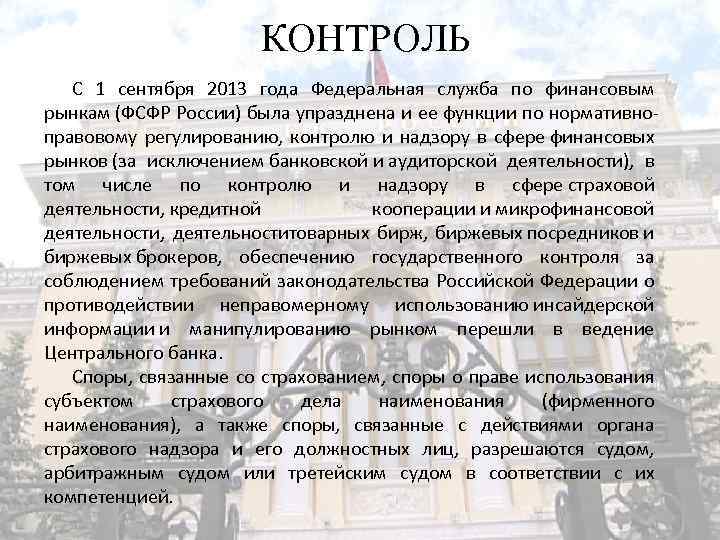 КОНТРОЛЬ

С 1 сентября 2013 года Федеральная служба по финансовым рынкам (ФСФР России) была упразднена и ее функции по нормативно-правовому регулированию, контролю и надзору в сфере финансовых рынков (за исключением банковской и аудиторской деятельности), в том числе по контролю и надзору в сфере страховой деятельности, кредитной кооперации и микрофинансовой деятельности, деятельноститоварных бирж, биржевых посредников и биржевых брокеров, обеспечению государственного контроля за соблюдением требований законодательства Российской Федерации о противодействии неправомерному использованию инсайдерской информации и манипулированию рынком перешли в ведение Центрального банка.

Споры, связанные со страхованием, споры о праве использования субъектом страхового дела наименования (фирменного наименования), а также споры, связанные с действиями органа страхового надзора и его должностных лиц, разрешаются судом, арбитражным судом или третейским судом в соответствии с их компетенцией.